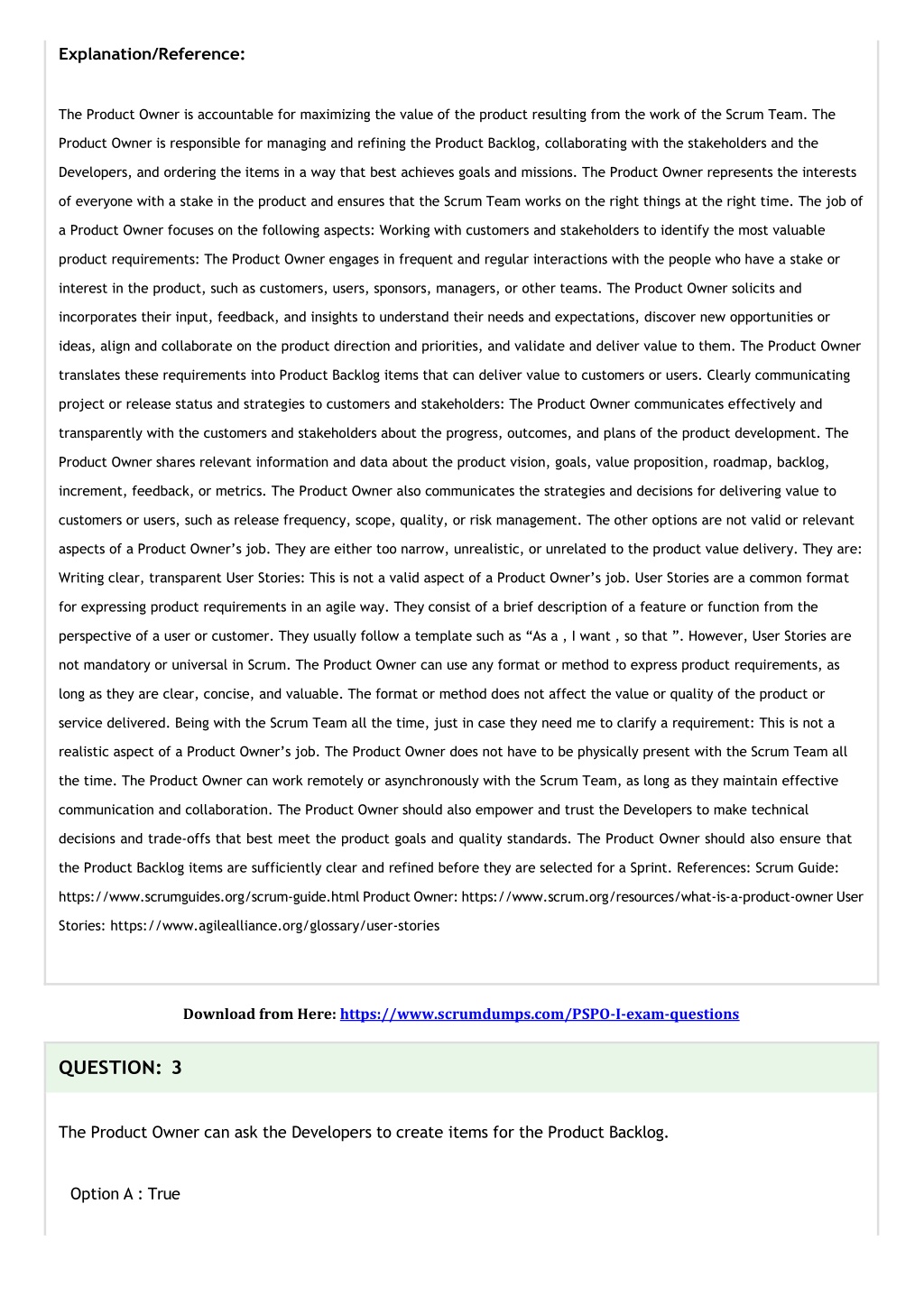 Explanation/Reference:

The Product Owner is accountable for maximizing the value of the product resulting from the work of the Scrum Team. The Product Owner is responsible for managing and refining the Product Backlog, collaborating with the stakeholders and the Developers, and ordering the items in a way that best achieves goals and missions. The Product Owner represents the interests of everyone with a stake in the product and ensures that the Scrum Team works on the right things at the right time. The job of a Product Owner focuses on the following aspects: Working with customers and stakeholders to identify the most valuable product requirements: The Product Owner engages in frequent and regular interactions with the people who have a stake or interest in the product, such as customers, users, sponsors, managers, or other teams. The Product Owner solicits and incorporates their input, feedback, and insights to understand their needs and expectations, discover new opportunities or ideas, align and collaborate on the product direction and priorities, and validate and deliver value to them. The Product Owner translates these requirements into Product Backlog items that can deliver value to customers or users. Clearly communicating project or release status and strategies to customers and stakeholders: The Product Owner communicates effectively and transparently with the customers and stakeholders about the progress, outcomes, and plans of the product development. The Product Owner shares relevant information and data about the product vision, goals, value proposition, roadmap, backlog, increment, feedback, or metrics. The Product Owner also communicates the strategies and decisions for delivering value to customers or users, such as release frequency, scope, quality, or risk management. The other options are not valid or relevant aspects of a Product Owner’s job. They are either too narrow, unrealistic, or unrelated to the product value delivery. They are: Writing clear, transparent User Stories: This is not a valid aspect of a Product Owner’s job. User Stories are a common format for expressing product requirements in an agile way. They consist of a brief description of a feature or function from the perspective of a user or customer. They usually follow a template such as “As a , I want , so that ”. However, User Stories are not mandatory or universal in Scrum. The Product Owner can use any format or method to express product requirements, as long as they are clear, concise, and valuable. The format or method does not affect the value or quality of the product or service delivered. Being with the Scrum Team all the time, just in case they need me to clarify a requirement: This is not a realistic aspect of a Product Owner’s job. The Product Owner does not have to be physically present with the Scrum Team all the time. The Product Owner can work remotely or asynchronously with the Scrum Team, as long as they maintain effective communication and collaboration. The Product Owner should also empower and trust the Developers to make technical decisions and trade-offs that best meet the product goals and quality standards. The Product Owner should also ensure that the Product Backlog items are sufficiently clear and refined before they are selected for a Sprint. References: Scrum Guide: https://www.scrumguides.org/scrum-guide.html Product Owner: https://www.scrum.org/resources/what-is-a-product-owner User Stories: https://www.agilealliance.org/glossary/user-stories

Download from Here: https://www.scrumdumps.com/PSPO-I-exam-questions

QUESTION: 3

The Product Owner can ask the Developers to create items for the Product Backlog.

Option A : True